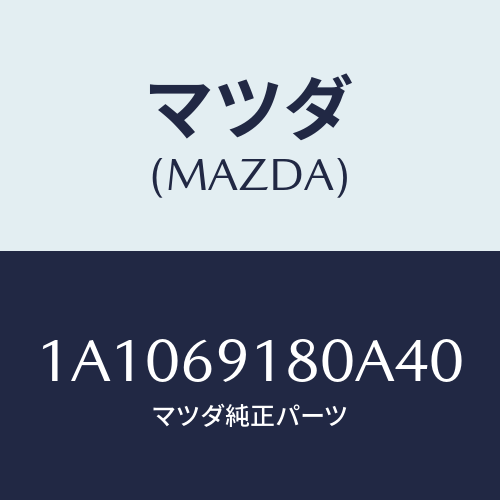 マツダ
(MAZDA)

1A1069180A40
マツダ純正パーツ